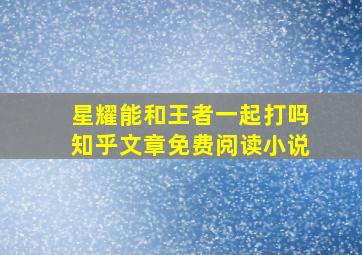 星耀能和王者一起打吗
知乎文章免费阅读小说